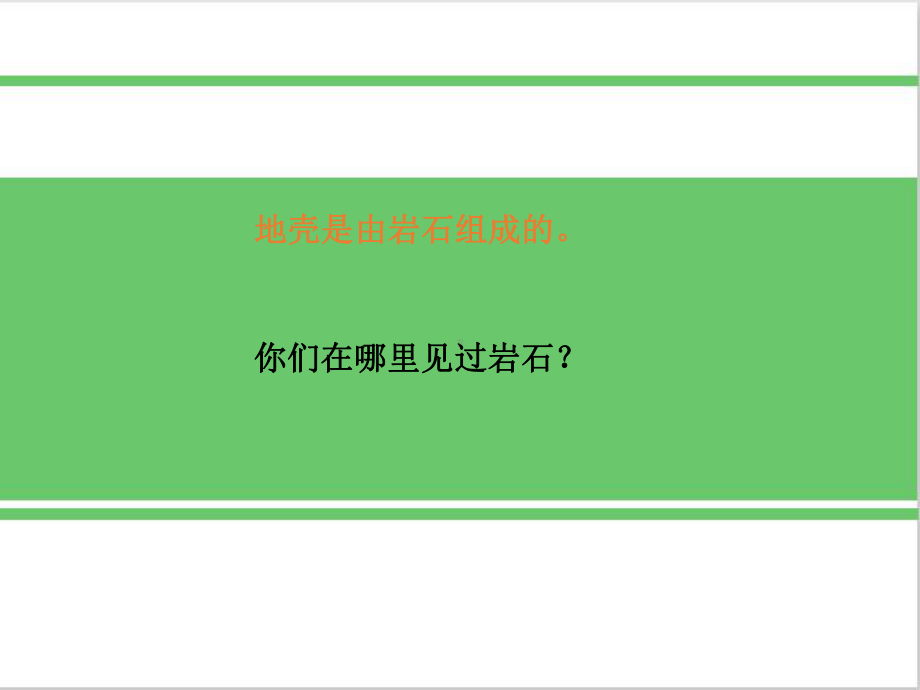 地壳是由岩石组成的。

你们在哪里见过岩石？